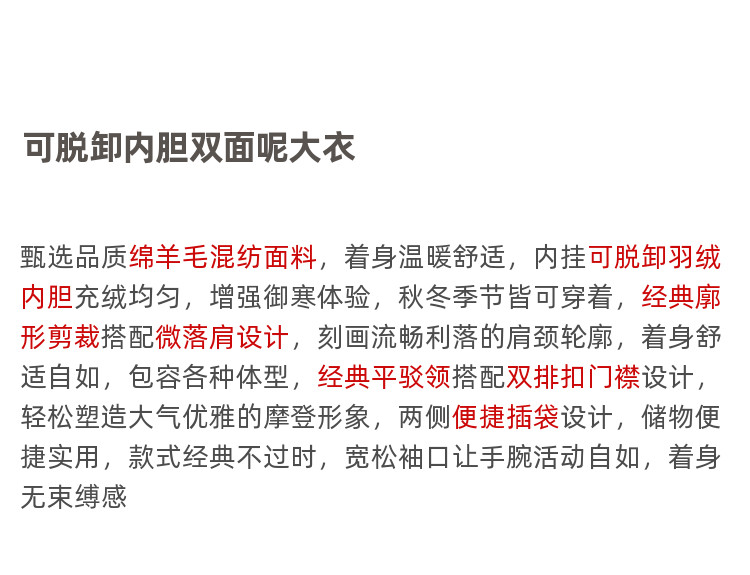 可脱卸内胆双面呢大衣

甄选品质绵羊毛混纺面料，着身温暖舒适，内挂可脱卸羽绒内胆充绒均匀，增强御寒体验，秋冬季节皆可穿着，经典廓形剪裁搭配微落肩设计，刻画流畅利落的肩颈轮廓，着身舒适自如，包容各种体型，经典平驳领搭配双排扣门襟设计，轻松塑造大气优雅的摩登形象，两侧便捷插袋设计，储物便捷实用，款式经典不过时，宽松袖口让手腕活动自如，着身无束缚感